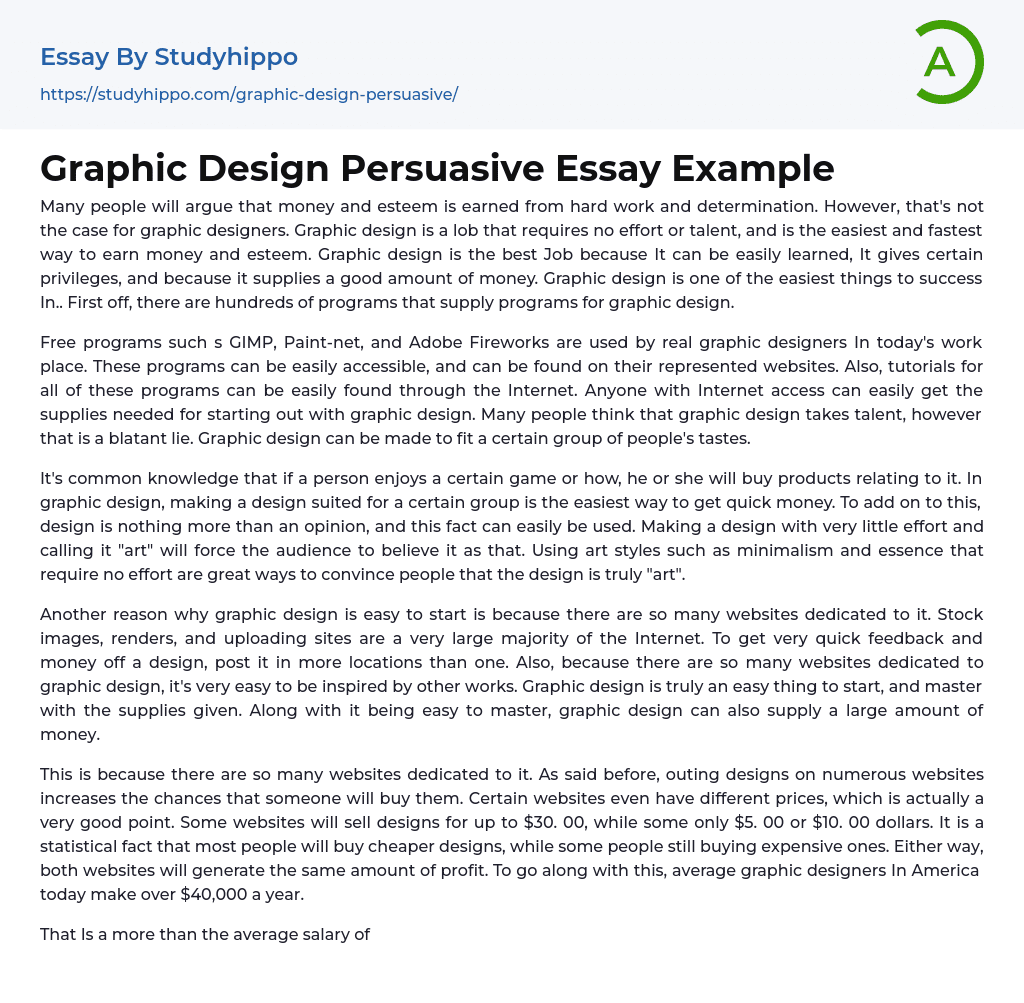 Essay By Studyhippo
https://studyhippo.com/graphic-design-persuasive/

A

Graphic Design Persuasive Essay Example

Many people will argue that money and esteem is earned from hard work and determination. However, that's not the case for graphic designers. Graphic design is a lob that requires no effort or talent, and is the easiest and fastest way to earn money and esteem. Graphic design is the best Job because It can be easily learned, It gives certain privileges, and because it supplies a good amount of money. Graphic design is one of the easiest things to success In.. First off, there are hundreds of programs that supply programs for graphic design.

Free programs such s GIMP, Paint-net, and Adobe Fireworks are used by real graphic designers In today's work place. These programs can be easily accessible, and can be found on their represented websites. Also, tutorials for all of these programs can be easily found through the Internet. Anyone with Internet access can easily get the supplies needed for starting out with graphic design. Many people think that graphic design takes talent, however that is a blatant lie. Graphic design can be made to fit a certain group of people's tastes.

It's common knowledge that if a person enjoys a certain game or how, he or she will buy products relating to it. In graphic design, making a design suited for a certain group is the easiest way to get quick money. To add on to this, design is nothing more than an opinion, and this fact can easily be used. Making a design with very little effort and calling it "art" will force the audience to believe it as that. Using art styles such as minimalism and essence that require no effort are great ways to convince people that the design is truly "art".

Another reason why graphic design is easy to start is because there are so many websites dedicated to it. Stock images, renders, and uploading sites are a very large majority of the Internet. To get very quick feedback and money off a design, post it in more locations than one. Also, because there are so many websites dedicated to graphic design, it's very easy to be inspired by other works. Graphic design is truly an easy thing to start, and master with the supplies given. Along with it being easy to master, graphic design can also supply a large amount of money.

This is because there are so many websites dedicated to it. As said before, outing designs on numerous websites increases the chances that someone will buy them. Certain websites even have different prices, which is actually a very good point. Some websites will sell designs for up to $30. 00, while some only $5. 00 or $10. 00 dollars. It is a statistical fact that most people will buy cheaper designs, while some people still buying expensive ones. Either way, both websites will generate the same amount of profit. To go along with this, average graphic designers In America today make over $40,000 a year.

That Is a more than the average salary of